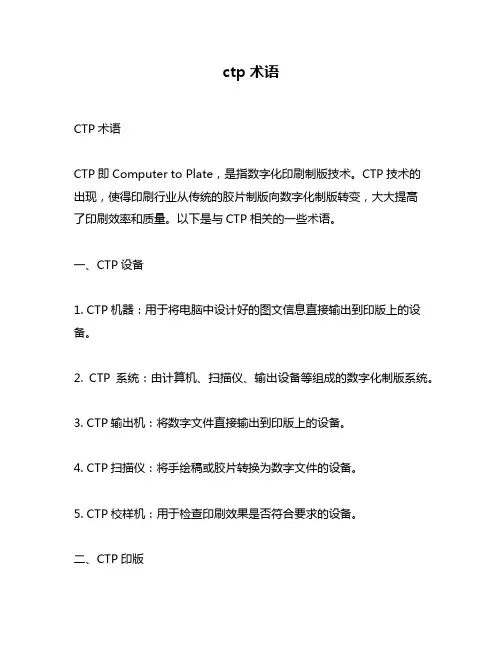 ctp 术语

CTP 术语

CTP 即 Computer to Plate，是指数字化印刷制版技术。CTP 技术的出现，使得印刷行业从传统的胶片制版向数字化制版转变，大大提高了印刷效率和质量。以下是与 CTP 相关的一些术语。

一、CTP 设备

1. CTP 机器：用于将电脑中设计好的图文信息直接输出到印版上的设备。

2. CTP 系统：由计算机、扫描仪、输出设备等组成的数字化制版系统。

3. CTP 输出机：将数字文件直接输出到印版上的设备。

4. CTP 扫描仪：将手绘稿或胶片转换为数字文件的设备。

5. CTP 校样机：用于检查印刷效果是否符合要求的设备。

二、CTP 印版